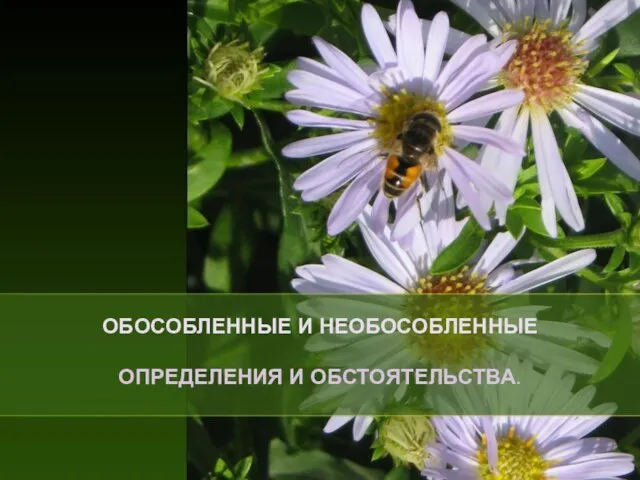 ОБОСОБЛЕННЫЕ И НЕОБОСОБЛЕННЫЕ

ОПРЕДЕЛЕНИЯ И ОБСТОЯТЕЛЬСТВА.